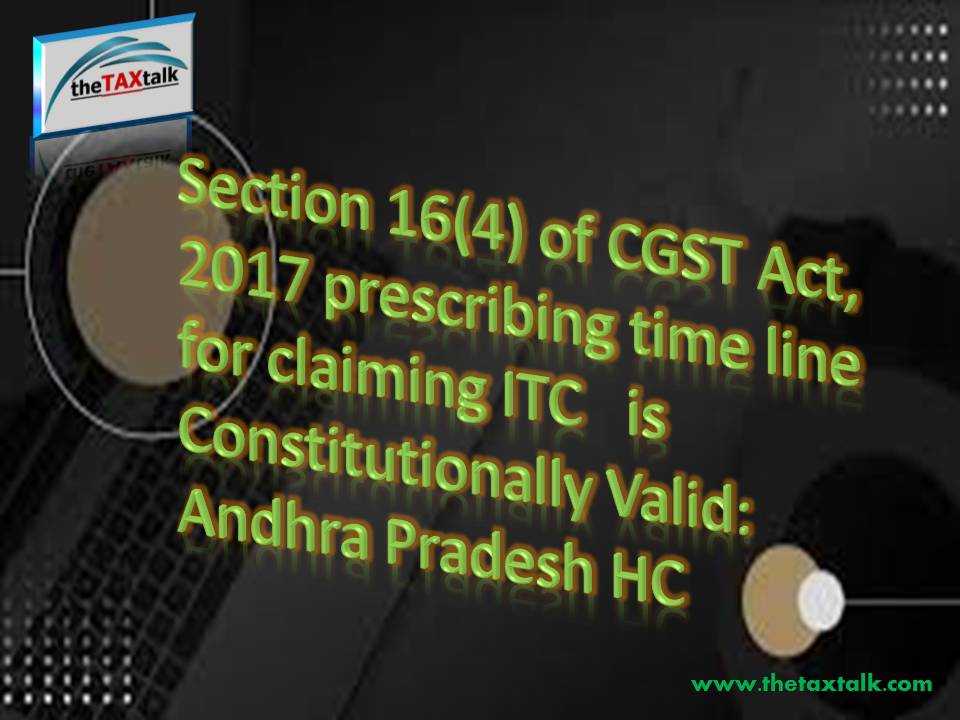 theTAXtalk

Section 16(4) of CGST Act, 2017 prescribing time line for claiming ITC is Constitutionally Valid: Andhra Pradesh HC

www.thetaxtalk.com